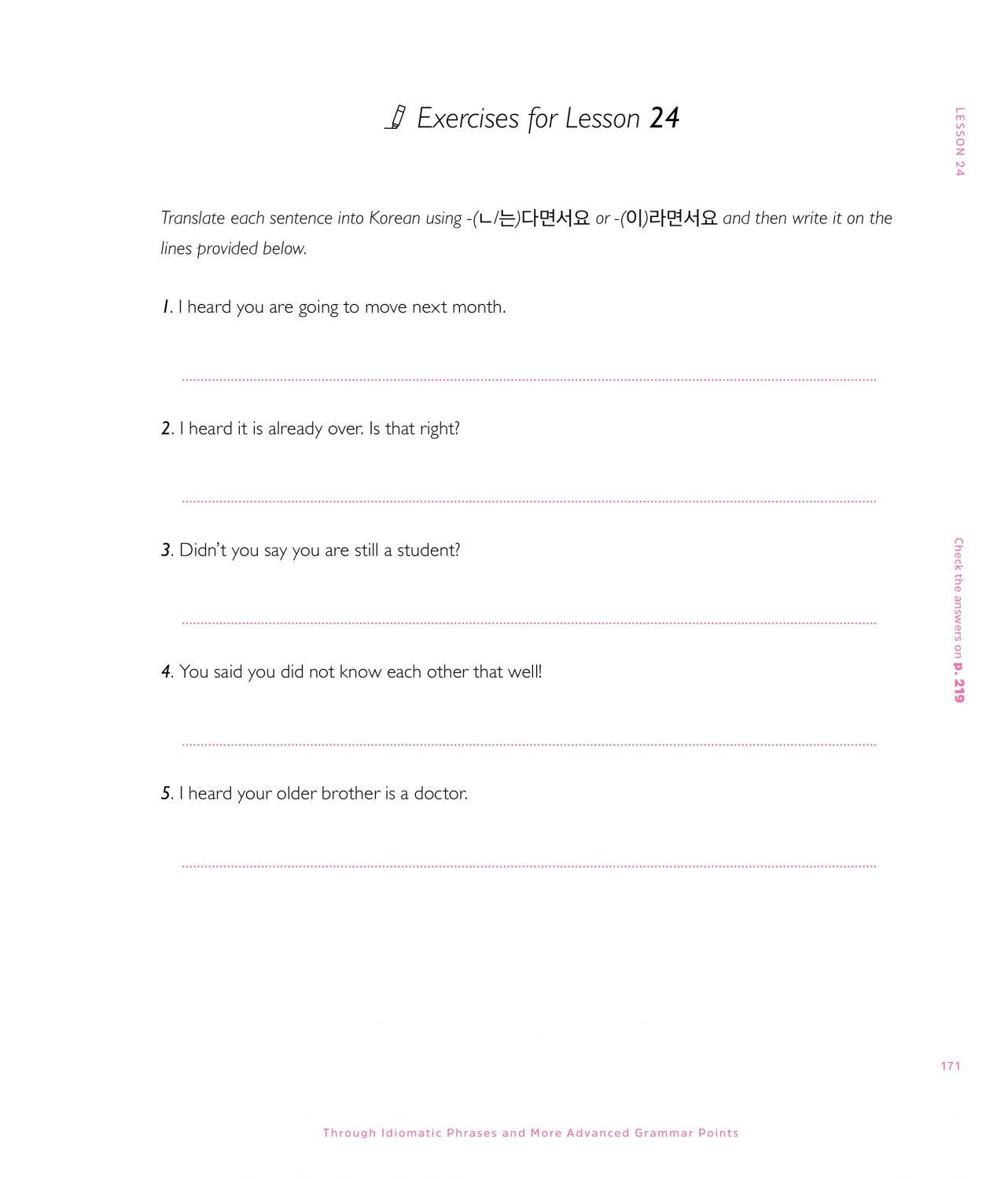 Exercises for Lesson 24

LESSON 24

Translate each sentence into Korean using -(ㄴ/는)다면서요 or -(이)라면서요 and then write it on the lines provided below.

1. I heard you are going to move next month.

2. I heard it is already over. Is that right?

3. Didn't you say you are still a student?

4. You said you did not know each other that well!

5. I heard your older brother is a doctor.

Check the answers on p. 219

171

Through Idiomatic Phrases and More Advanced Grammar Points